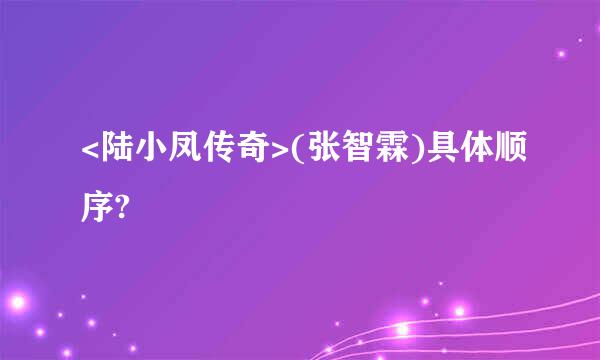 <陆小凤传奇>(张智霖)具体顺序?